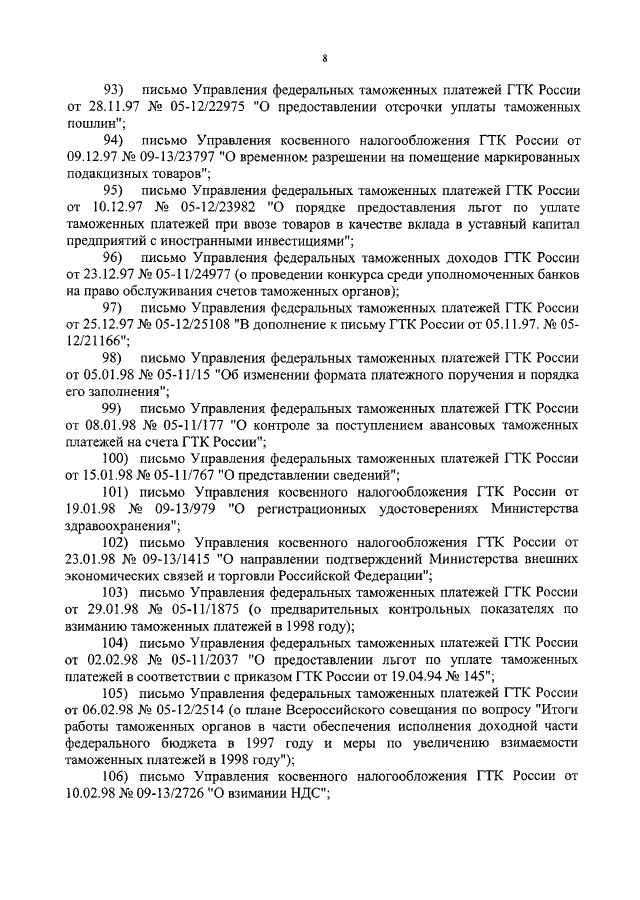 8

93) письмо Управления федеральных таможенных платежей ГТК России от 28.11.97 № 05-12/22975 "О предоставлении отсрочки уплаты таможенных пошлин";

94) письмо Управления косвенного налогообложения ГТК России от 09.12.97 № 09-13/23797 "О временном разрешении на помещение маркированных подакцизных товаров";

95) письмо Управления федеральных таможенных платежей ГТК России от 10.12.97 № 05-12/23982 "О порядке предоставления льгот по уплате таможенных платежей при ввозе товаров в качестве вклада в уставный капитал предприятий с иностранными инвестициями";

96) письмо Управления федеральных таможенных доходов ГТК России от 23.12.97 № 05-11/24977 (о проведении конкурса среди уполномоченных банков на право обслуживания счетов таможенных органов);

97) письмо Управления федеральных таможенных платежей ГТК России от 25.12.97 № 05-12/25108 "В дополнение к письму ГТК России от 05.11.97. № 05-12/21166";

98) письмо Управления федеральных таможенных платежей ГТК России от 05.01.98 № 05-11/15 "Об изменении формата платежного поручения и порядка его заполнения";

99) письмо Управления федеральных таможенных платежей ГТК России от 08.01.98 № 05-11/177 "О контроле за поступлением авансовых таможенных платежей на счета ГТК России";

100) письмо Управления федеральных таможенных платежей ГТК России от 15.01.98 № 05-11/767 "О представлении сведений";

101) письмо Управления косвенного налогообложения ГТК России от 19.01.98 № 09-13/979 "О регистрационных удостоверениях Министерства здравоохранения";

102) письмо Управления косвенного налогообложения ГТК России от 23.01.98 № 09-13/1415 "О направлении подтверждений Министерства внешних экономических связей и торговли Российской Федерации";

103) письмо Управления федеральных таможенных платежей ГТК России от 29.01.98 № 05-11/1875 (о предварительных контрольных показателях по взиманию таможенных платежей в 1998 году);

104) письмо Управления федеральных таможенных платежей ГТК России от 02.02.98 № 05-11/2037 "О предоставлении льгот по уплате таможенных платежей в соответствии с приказом ГТК России от 19.04.94 № 145";

105) письмо Управления федеральных таможенных платежей ГТК России от 06.02.98 № 05-12/2514 (о плане Всероссийского совещания по вопросу "Итоги работы таможенных органов в части обеспечения исполнения доходной части федерального бюджета в 1997 году и меры по увеличению взимаемости таможенных платежей в 1998 году");

106) письмо Управления косвенного налогообложения ГТК России от 10.02.98 № 09-13/2726 "О взимании НДС";